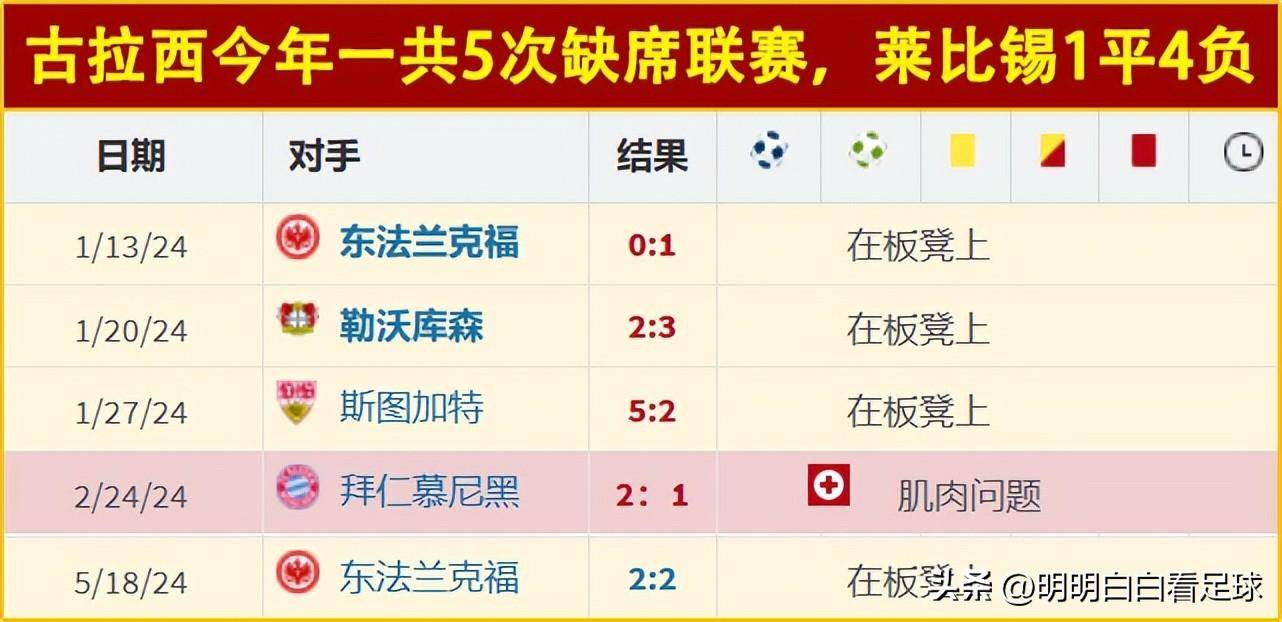 古拉西今年一共5次缺席联赛，莱比锡1平4负

| 日期 | 对手 | 结果 | | | | | | |
|---|---|---|---|---|---|---|---|---|
| 1/13/24 | 东法兰克福 | 0:1 | 在板凳上 | | | | | |
| 1/20/24 | 勒沃库森 | 2:3 | 在板凳上 | | | | | |
| 1/27/24 | 斯图加特 | 5:2 | 在板凳上 | | | | | |
| 2/24/24 | 拜仁慕尼黑 | 2：1 | 肌肉问题 | | | | | |
| 5/18/24 | 东法兰克福 | 2:2 | 在板凳上 | | | | | |

头条 @明明白白看足球